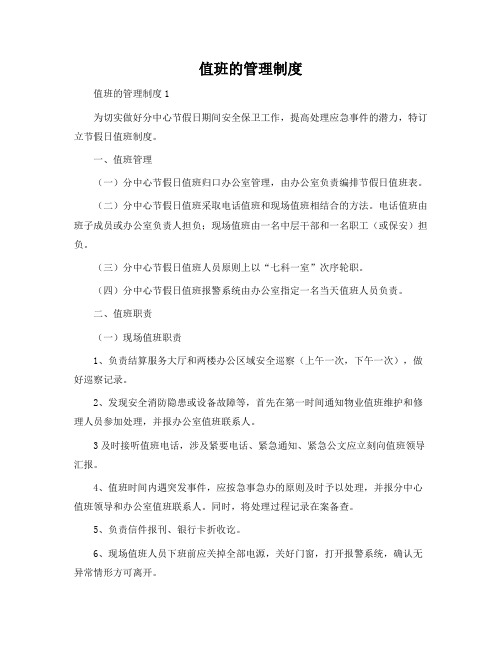 值班的管理制度

值班的管理制度1

为切实做好分中心节假日期间安全保卫工作，提高处理应急事件的潜力，特订立节假日值班制度。

一、值班管理

（一）分中心节假日值班归口办公室管理，由办公室负责编排节假日值班表。

（二）分中心节假日值班采取电话值班和现场值班相结合的方法。电话值班由班子成员或办公室负责人担负；现场值班由一名中层干部和一名职工（或保安）担负。

（三）分中心节假日值班人员原则上以“七科一室”次序轮职。

（四）分中心节假日值班报警系统由办公室指定一名当天值班人员负责。

二、值班职责

（一）现场值班职责

1、负责结算服务大厅和两楼办公区域安全巡察（上午一次，下午一次），做好巡察记录。

2、发现安全消防隐患或设备故障等，首先在第一时间通知物业值班维护和修理人员参加处理，并报办公室值班联系人。

3及时接听值班电话，涉及紧要电话、紧急通知、紧急公文应立刻向值班领导汇报。

4、值班时间内遇突发事件，应按急事急办的原则及时予以处理，并报分中心值班领导和办公室值班联系人。同时，将处理过程记录在案备查。

5、负责信件报刊、银行卡折收讫。

6、现场值班人员下班前应关掉全部电源，关好门窗，打开报警系统，确认无异常情形方可离开。